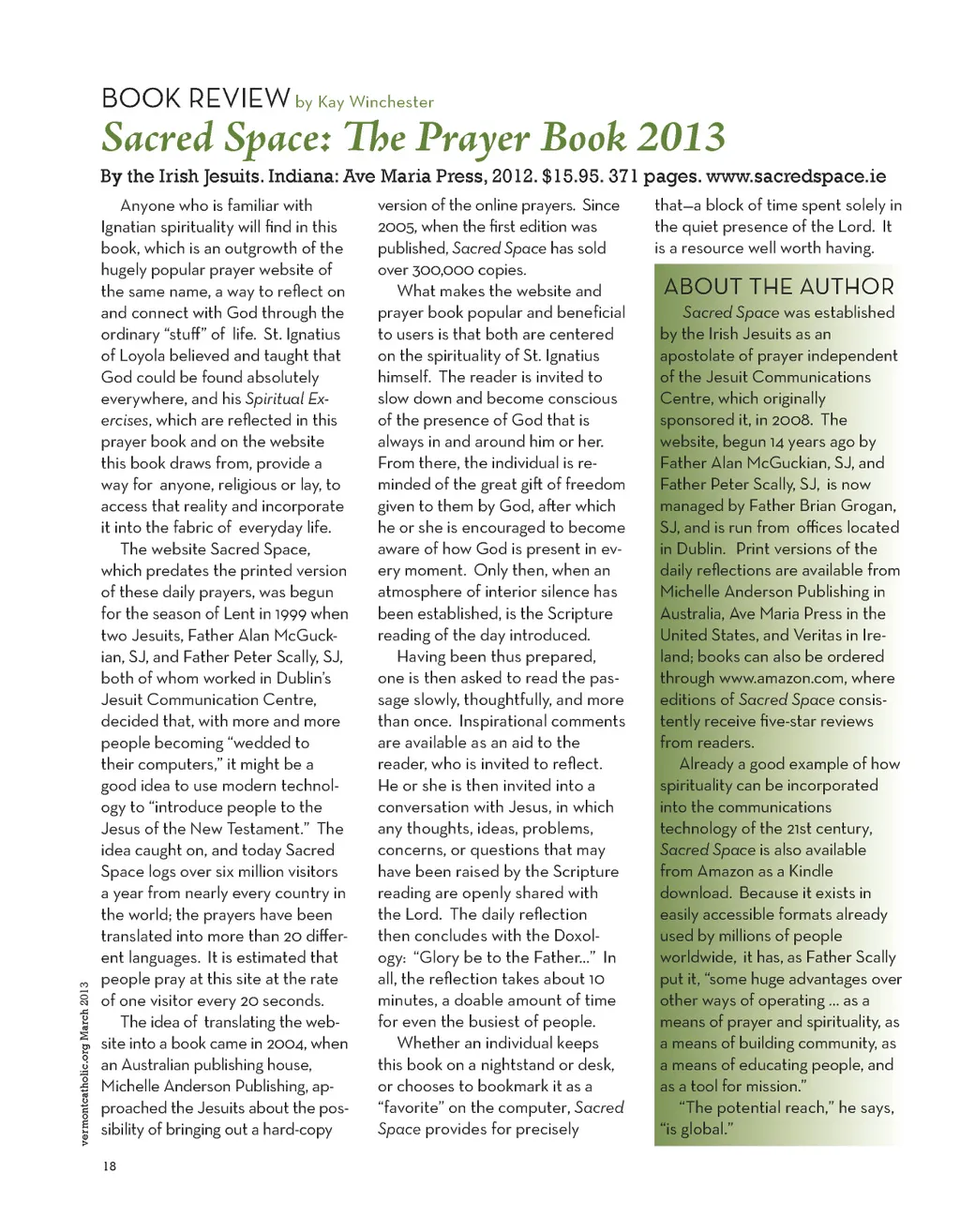 BOOK REVIEW by Kay Winchester

Sacred Space: The Prayer Book 2013

By the Irish Jesuits. Indiana: Ave Maria Press, 2012. $15.95. 371 pages. www.sacredspace.ie

Anyone who is familiar with Ignatian spirituality will find in this book, which is an outgrowth of the hugely popular prayer website of the same name, a way to reflect on and connect with God through the ordinary "stuff" of life. St. Ignatius of Loyola believed and taught that God could be found absolutely everywhere, and his Spiritual Exercises, which are reflected in this prayer book and on the website this book draws from, provide a way for anyone, religious or lay, to access that reality and incorporate it into the fabric of everyday life.

The website Sacred Space, which predates the printed version of these daily prayers, was begun for the season of Lent in 1999 when two Jesuits, Father Alan McGuckian, SJ, and Father Peter Scally, SJ, both of whom worked in Dublin's Jesuit Communication Centre, decided that, with more and more people becoming "wedded to their computers," it might be a good idea to use modern technology to "introduce people to the Jesus of the New Testament." The idea caught on, and today Sacred Space logs over six million visitors a year from nearly every country in the world; the prayers have been translated into more than 20 different languages. It is estimated that people pray at this site at the rate of one visitor every 20 seconds.

The idea of translating the website into a book came in 2004, when an Australian publishing house, Michelle Anderson Publishing, approached the Jesuits about the possibility of bringing out a hard-copy version of the online prayers. Since 2005, when the first edition was published, Sacred Space has sold over 300,000 copies.

What makes the website and prayer book popular and beneficial to users is that both are centered on the spirituality of St. Ignatius himself. The reader is invited to slow down and become conscious of the presence of God that is always in and around him or her. From there, the individual is reminded of the great gift of freedom given to them by God, after which he or she is encouraged to become aware of how God is present in every moment. Only then, when an atmosphere of interior silence has been established, is the Scripture reading of the day introduced.

Having been thus prepared, one is then asked to read the passage slowly, thoughtfully, and more than once. Inspirational comments are available as an aid to the reader, who is invited to reflect. He or she is then invited into a conversation with Jesus, in which any thoughts, ideas, problems, concerns, or questions that may have been raised by the Scripture reading are openly shared with the Lord. The daily reflection then concludes with the Doxology: "Glory be to the Father..." In all, the reflection takes about 10 minutes, a doable amount of time for even the busiest of people.

Whether an individual keeps this book on a nightstand or desk, or chooses to bookmark it as a "favorite" on the computer, Sacred Space provides for precisely that—a block of time spent solely in the quiet presence of the Lord. It is a resource well worth having.

ABOUT THE AUTHOR

Sacred Space was established by the Irish Jesuits as an apostolate of prayer independent of the Jesuit Communications Centre, which originally sponsored it, in 2008. The website, begun 14 years ago by Father Alan McGuckian, SJ, and Father Peter Scally, SJ, is now managed by Father Brian Grogan, SJ, and is run from offices located in Dublin. Print versions of the daily reflections are available from Michelle Anderson Publishing in Australia, Ave Maria Press in the United States, and Veritas in Ireland; books can also be ordered through www.amazon.com, where editions of Sacred Space consistently receive five-star reviews from readers.

Already a good example of how spirituality can be incorporated into the communications technology of the 21st century, Sacred Space is also available from Amazon as a Kindle download. Because it exists in easily accessible formats already used by millions of people worldwide, it has, as Father Scally put it, "some huge advantages over other ways of operating ... as a means of prayer and spirituality, as a means of building community, as a means of educating people, and as a tool for mission."

"The potential reach," he says, "is global."

vermontcatholic.org March 2013

18